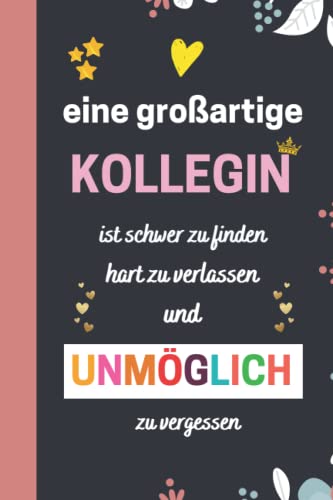 eine großartige

KOLLEGIN

ist schwer zu finden
hart zu verlassen
und

UNMÖGLICH

zu vergessen